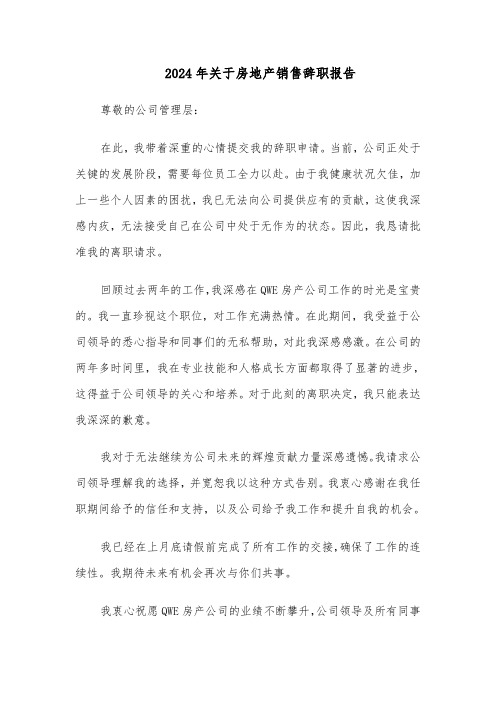 2024年关于房地产销售辞职报告

尊敬的公司管理层：

在此，我带着深重的心情提交我的辞职申请。当前，公司正处于关键的发展阶段，需要每位员工全力以赴。由于我健康状况欠佳，加上一些个人因素的困扰，我已无法向公司提供应有的贡献，这使我深感内疚，无法接受自己在公司中处于无作为的状态。因此，我恳请批准我的离职请求。

回顾过去两年的工作，我深感在QWE房产公司工作的时光是宝贵的。我一直珍视这个职位，对工作充满热情。在此期间，我受益于公司领导的悉心指导和同事们的无私帮助，对此我深感感激。在公司的两年多时间里，我在专业技能和人格成长方面都取得了显著的进步，这得益于公司领导的关心和培养。对于此刻的离职决定，我只能表达我深深的歉意。

我对于无法继续为公司未来的辉煌贡献力量深感遗憾。我请求公司领导理解我的选择，并宽恕我以这种方式告别。我衷心感谢在我任职期间给予的信任和支持，以及公司给予我工作和提升自我的机会。

我已经在上月底请假前完成了所有工作的交接，确保了工作的连续性。我期待未来有机会再次与你们共事。

我衷心祝愿QWE房产公司的业绩不断攀升，公司领导及所有同事